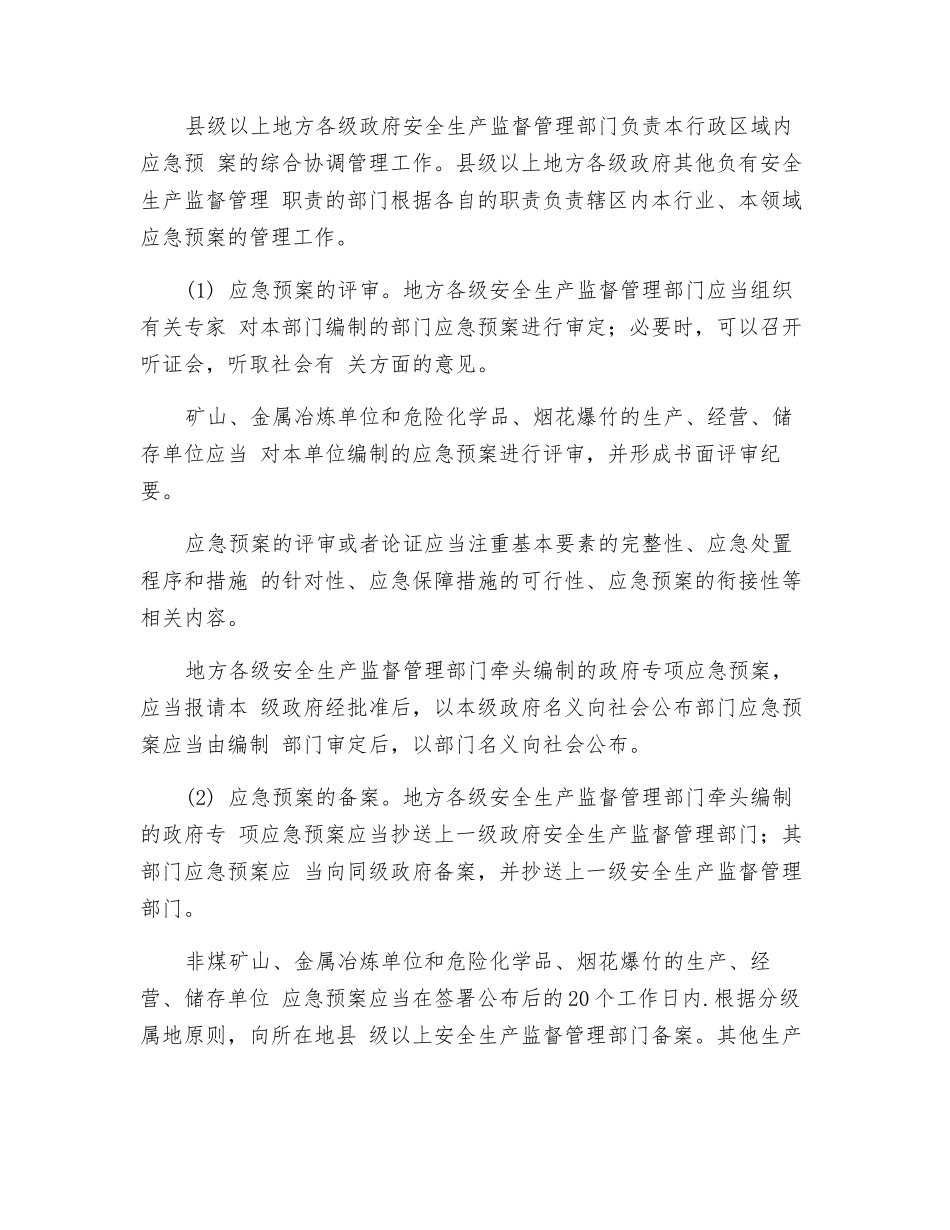 县级以上地方各级政府安全生产监督管理部门负责本行政区域内应急预 案的综合协调管理工作。县级以上地方各级政府其他负有安全生产监督管理 职责的部门根据各自的职责负责辖区内本行业、本领域应急预案的管理工作。

(1) 应急预案的评审。地方各级安全生产监督管理部门应当组织有关专家 对本部门编制的部门应急预案进行审定；必要时，可以召开听证会，听取社会有 关方面的意见。

矿山、金属冶炼单位和危险化学品、烟花爆竹的生产、经营、储存单位应当 对本单位编制的应急预案进行评审，并形成书面评审纪要。

应急预案的评审或者论证应当注重基本要素的完整性、应急处置程序和措施 的针对性、应急保障措施的可行性、应急预案的衔接性等相关内容。

地方各级安全生产监督管理部门牵头编制的政府专项应急预案，应当报请本 级政府经批准后，以本级政府名义向社会公布部门应急预案应当由编制 部门审定后，以部门名义向社会公布。

(2) 应急预案的备案。地方各级安全生产监督管理部门牵头编制的政府专 项应急预案应当抄送上一级政府安全生产监督管理部门；其部门应急预案应 当向同级政府备案，并抄送上一级安全生产监督管理部门。

非煤矿山、金属冶炼单位和危险化学品、烟花爆竹的生产、经营、储存单位 应急预案应当在签署公布后的20个工作日内.根据分级属地原则，向所在地县 级以上安全生产监督管理部门备案。其他生产